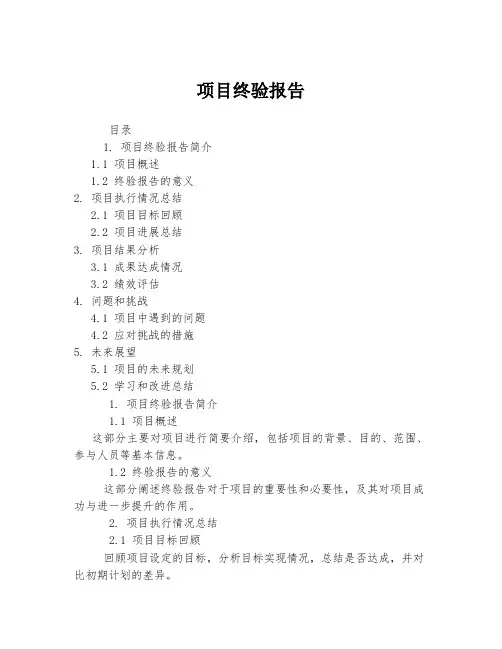 项目终验报告

目录

1. 项目终验报告简介

1.1 项目概述

1.2 终验报告的意义

2. 项目执行情况总结

2.1 项目目标回顾

2.2 项目进展总结

3. 项目结果分析

3.1 成果达成情况

3.2 绩效评估

4. 问题和挑战

4.1 项目中遇到的问题

4.2 应对挑战的措施

5. 未来展望

5.1 项目的未来规划

5.2 学习和改进总结

1. 项目终验报告简介

1.1 项目概述

这部分主要对项目进行简要介绍，包括项目的背景、目的、范围、参与人员等基本信息。

1.2 终验报告的意义

这部分阐述终验报告对于项目的重要性和必要性，及其对项目成功与进一步提升的作用。

2. 项目执行情况总结

2.1 项目目标回顾

回顾项目设定的目标，分析目标实现情况，总结是否达成，并对比初期计划的差异。